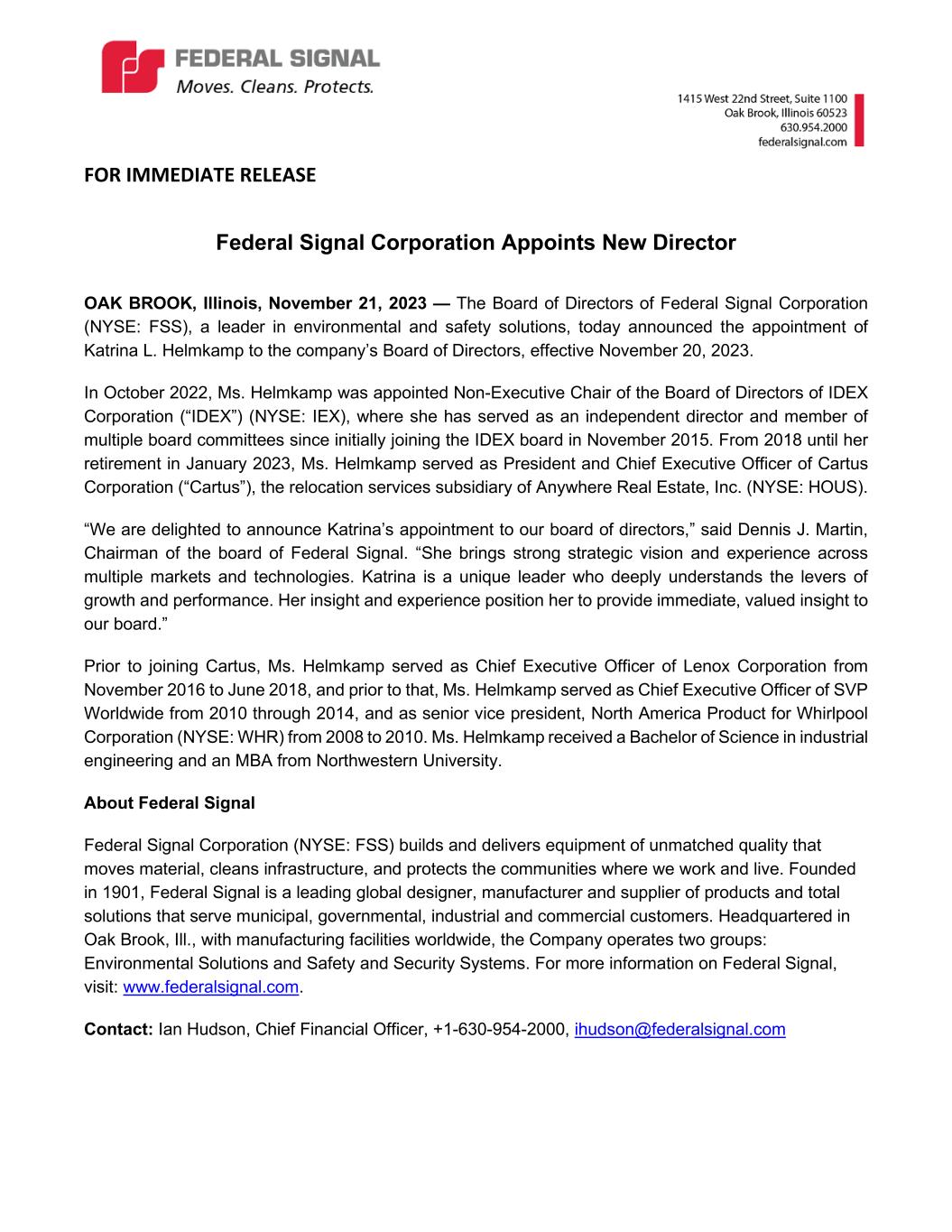 FEDERAL SIGNAL
Moves. Cleans. Protects.

1415 West 22nd Street, Suite 1100
Oak Brook, Illinois 60523
630.954.2000
federalsignal.com

FOR IMMEDIATE RELEASE

Federal Signal Corporation Appoints New Director

OAK BROOK, Illinois, November 21, 2023 — The Board of Directors of Federal Signal Corporation (NYSE: FSS), a leader in environmental and safety solutions, today announced the appointment of Katrina L. Helmkamp to the company's Board of Directors, effective November 20, 2023.

In October 2022, Ms. Helmkamp was appointed Non-Executive Chair of the Board of Directors of IDEX Corporation ("IDEX") (NYSE: IEX), where she has served as an independent director and member of multiple board committees since initially joining the IDEX board in November 2015. From 2018 until her retirement in January 2023, Ms. Helmkamp served as President and Chief Executive Officer of Cartus Corporation ("Cartus"), the relocation services subsidiary of Anywhere Real Estate, Inc. (NYSE: HOUS).

"We are delighted to announce Katrina's appointment to our board of directors," said Dennis J. Martin, Chairman of the board of Federal Signal. "She brings strong strategic vision and experience across multiple markets and technologies. Katrina is a unique leader who deeply understands the levers of growth and performance. Her insight and experience position her to provide immediate, valued insight to our board."

Prior to joining Cartus, Ms. Helmkamp served as Chief Executive Officer of Lenox Corporation from November 2016 to June 2018, and prior to that, Ms. Helmkamp served as Chief Executive Officer of SVP Worldwide from 2010 through 2014, and as senior vice president, North America Product for Whirlpool Corporation (NYSE: WHR) from 2008 to 2010. Ms. Helmkamp received a Bachelor of Science in industrial engineering and an MBA from Northwestern University.

About Federal Signal

Federal Signal Corporation (NYSE: FSS) builds and delivers equipment of unmatched quality that moves material, cleans infrastructure, and protects the communities where we work and live. Founded in 1901, Federal Signal is a leading global designer, manufacturer and supplier of products and total solutions that serve municipal, governmental, industrial and commercial customers. Headquartered in Oak Brook, Ill., with manufacturing facilities worldwide, the Company operates two groups: Environmental Solutions and Safety and Security Systems. For more information on Federal Signal, visit: www.federalsignal.com.

Contact: Ian Hudson, Chief Financial Officer, +1-630-954-2000, ihudson@federalsignal.com